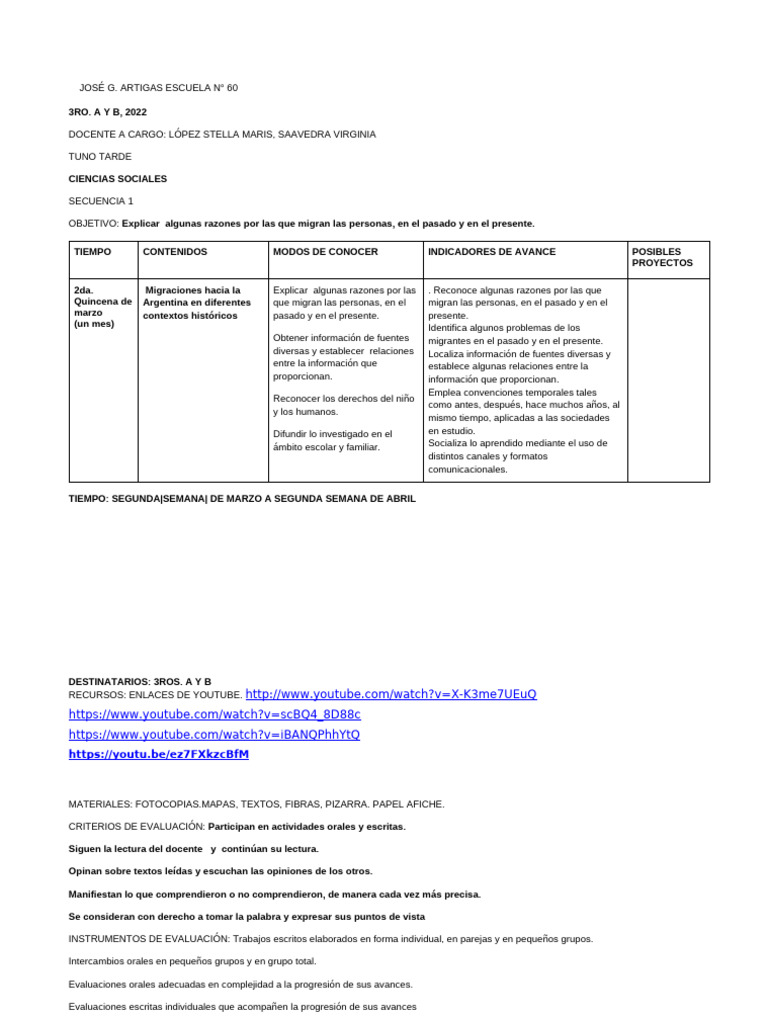 JOSÉ G. ARTIGAS ESCUELA N° 60

3RO. A Y B, 2022

DOCENTE A CARGO: LÓPEZ STELLA MARIS, SAAVEDRA VIRGINIA

TUNO TARDE

CIENCIAS SOCIALES

SECUENCIA 1

OBJETIVO: Explicar algunas razones por las que migran las personas, en el pasado y en el presente.

| TIEMPO | CONTENIDOS | MODOS DE CONOCER | INDICADORES DE AVANCE | POSIBLES PROYECTOS |
|---|---|---|---|---|
| 2da. Quincena de marzo (un mes) | Migraciones hacia la Argentina en diferentes contextos históricos | Explicar algunas razones por las que migran las personas, en el pasado y en el presente. Obtener información de fuentes diversas y establecer relaciones entre la información que proporcionan. Reconocer los derechos del niño y los humanos. Difundir lo investigado en el ámbito escolar y familiar. | . Reconoce algunas razones por las que migran las personas, en el pasado y en el presente. Identifica algunos problemas de los migrantes en el pasado y en el presente. Localiza información de fuentes diversas y establece algunas relaciones entre la información que proporcionan. Emplea convenciones temporales tales como antes, después, hace muchos años, al mismo tiempo, aplicadas a las sociedades en estudio. Socializa lo aprendido mediante el uso de distintos canales y formatos comunicacionales. | |

TIEMPO: SEGUNDA|SEMANA| DE MARZO A SEGUNDA SEMANA DE ABRIL

DESTINATARIOS: 3ROS. A Y B
RECURSOS: ENLACES DE YOUTUBE. http://www.youtube.com/watch?v=X-K3me7UEuQ
https://www.youtube.com/watch?v=scBQ4_8D88c
https://www.youtube.com/watch?v=iBANQPhhYtQ
https://youtu.be/ez7FXkzcBfM

MATERIALES: FOTOCOPIAS.MAPAS, TEXTOS, FIBRAS, PIZARRA. PAPEL AFICHE.

CRITERIOS DE EVALUACIÓN: Participan en actividades orales y escritas.

Siguen la lectura del docente y continúan su lectura.

Opinan sobre textos leídas y escuchan las opiniones de los otros.

Manifiestan lo que comprendieron o no comprendieron, de manera cada vez más precisa.

Se consideran con derecho a tomar la palabra y expresar sus puntos de vista

INSTRUMENTOS DE EVALUACIÓN: Trabajos escritos elaborados en forma individual, en parejas y en pequeños grupos.

Intercambios orales en pequeños grupos y en grupo total.

Evaluaciones orales adecuadas en complejidad a la progresión de sus avances.

Evaluaciones escritas individuales que acompañen la progresión de sus avances